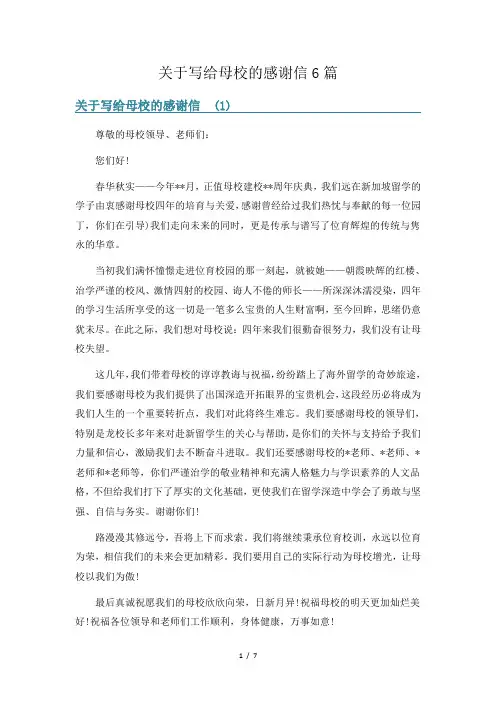 关于写给母校的感谢信 6 篇

关于写给母校的感谢信 (1)

尊敬的母校领导、老师们:

您们好!

春华秋实——今年**月，正值母校建校**周年庆典，我们远在新加坡留学的学子由衷感谢母校四年的培育与关爱，感谢曾经给过我们热忱与奉献的每一位园丁，你们在引导）我们走向未来的同时，更是传承与谱写了位育辉煌的传统与隽永的华章。

当初我们满怀憧憬走进位育校园的那一刻起，就被她——朝霞映辉的红楼、治学严谨的校风、激情四射的校园、诲人不倦的师长——所深深沐濡浸染，四年的学习生活所享受的这一切是一笔多么宝贵的人生财富啊，至今回眸，思绪仍意犹未尽。在此之际，我们想对母校说：四年来我们很勤奋很努力，我们没有让母校失望。

这几年，我们带着母校的谆谆教诲与祝福，纷纷踏上了海外留学的奇妙旅途，我们要感谢母校为我们提供了出国深造开拓眼界的宝贵机会，这段经历必将成为我们人生的一个重要转折点，我们对此将终生难忘。我们要感谢母校的领导们，特别是龙校长多年来对赴新留学生的关心与帮助，是你们的关怀与支持给予我们力量和信心，激励我们去不断奋斗进取。我们还要感谢母校的*老师、*老师、*老师和*老师等，你们严谨治学的敬业精神和充满人格魅力与学识素养的人文品格，不但给我们打下了厚实的文化基础，更使我们在留学深造中学会了勇敢与坚强、自信与务实。谢谢你们!

路漫漫其修远兮，吾将上下而求索。我们将继续秉承位育校训，永远以位育为荣，相信我们的未来会更加精彩。我们要用自己的实际行动为母校增光，让母校以我们为傲!

最后真诚祝愿我们的母校欣欣向荣，日新月异!祝福母校的明天更加灿烂美好!祝福各位领导和老师们工作顺利，身体健康，万事如意!

1 / 7